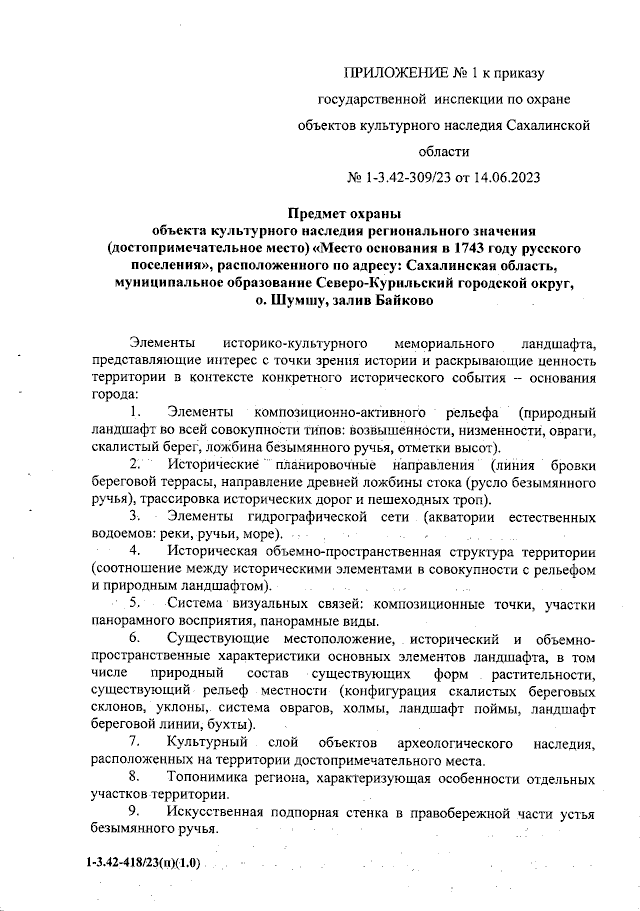 ПРИЛОЖЕНИЕ № 1 к приказу
государственной инспекции по охране
объектов культурного наследия Сахалинской
области
№ 1-3.42-309/23 от 14.06.2023

Предмет охраны
объекта культурного наследия регионального значения (достопримечательное место) «Место основания в 1743 году русского поселения», расположенного по адресу: Сахалинская область, муниципальное образование Северо-Курильский городской округ, о. Шумшу, залив Байково

Элементы историко-культурного мемориального ландшафта, представляющие интерес с точки зрения истории и раскрывающие ценность территории в контексте конкретного исторического события – основания города:

1. Элементы композиционно-активного рельефа (природный ландшафт во всей совокупности типов: возвышенности, низменности, овраги, скалистый берег, ложбина безымянного ручья, отметки высот).

2. Исторические планировочные направления (линия бровки береговой террасы, направление древней ложбины стока (русло безымянного ручья), трассировка исторических дорог и пешеходных троп).

3. Элементы гидрографической сети (акватории естественных водоемов: реки, ручьи, море).

4. Историческая объемно-пространственная структура территории (соотношение между историческими элементами в совокупности с рельефом и природным ландшафтом).

5. Система визуальных связей: композиционные точки, участки панорамного восприятия, панорамные виды.

6. Существующие местоположение, исторический и объемно-пространственные характеристики основных элементов ландшафта, в том числе природный состав существующих форм растительности, существующий рельеф местности (конфигурация скалистых береговых склонов, уклоны, система оврагов, холмы, ландшафт поймы, ландшафт береговой линии, бухты).

7. Культурный слой объектов археологического наследия, расположенных на территории достопримечательного места.

8. Топонимика региона, характеризующая особенности отдельных участков территории.

9. Искусственная подпорная стенка в правобережной части устья безымянного ручья.

1-3.42-418/23(п)(1.0)